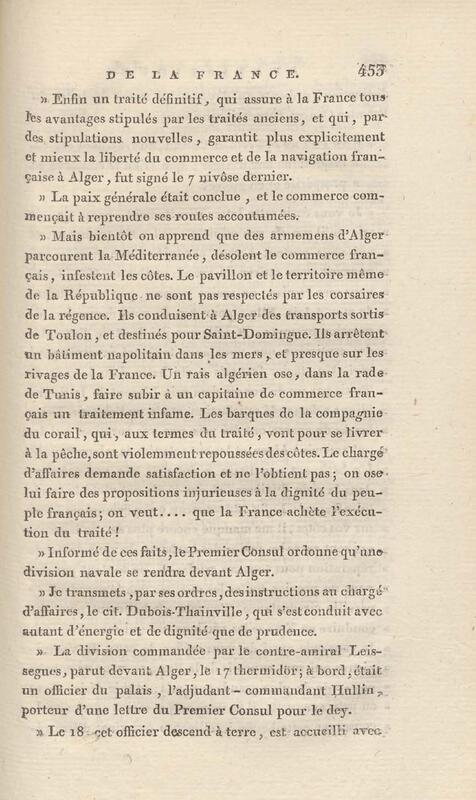 DE LA FRANCE. 453

» Enfin un traité définitif, qui assure à la France tous les avantages stipulés par les traités anciens, et qui, par des stipulations nouvelles, garantit plus explicitement et mieux la liberté du commerce et de la navigation française à Alger, fut signé le 7 nivôse dernier.

» La paix générale était conclue, et le commerce commençait à reprendre ses routes accoutumées.

» Mais bientôt on apprend que des armemens d'Alger parcourent la Méditerranée, désolent le commerce français, infestent les côtes. Le pavillon et le territoire même de la République ne sont pas respectés par les corsaires de la régence. Ils conduisent à Alger des transports sortis de Toulon, et destinés pour Saint-Domingue. Ils arrêtent un bâtiment napolitain dans les mers, et presque sur les rivages de la France. Un rais algérien ose, dans la rade de Tunis, faire subir à un capitaine de commerce français un traitement infame. Les barques de la compagnie du corail, qui, aux termes du traité, vont pour se livrer à la pêche, sont violemment repoussées des côtes. Le chargé d'affaires demande satisfaction et ne l'obtient pas; on ose lui faire des propositions injurieuses à la dignité du peuple français; on veut.... que la France achète l'exécution du traité!

» Informé de ces faits, le Premier Consul ordonne qu'une division navale se rendra devant Alger.

» Je transmets, par ses ordres, des instructions au chargé d'affaires, le cit. Dubois-Thainville, qui s'est conduit avec autant d'énergie et de dignité que de prudence.

» La division commandée par le contre-amiral Leissegues, parut devant Alger, le 17 thermidor; à bord, était un officier du palais, l'adjudant-commandant Hullin, porteur d'une lettre du Premier Consul pour le dey.

» Le 18 cet officier descend à terre, est accueilli avec